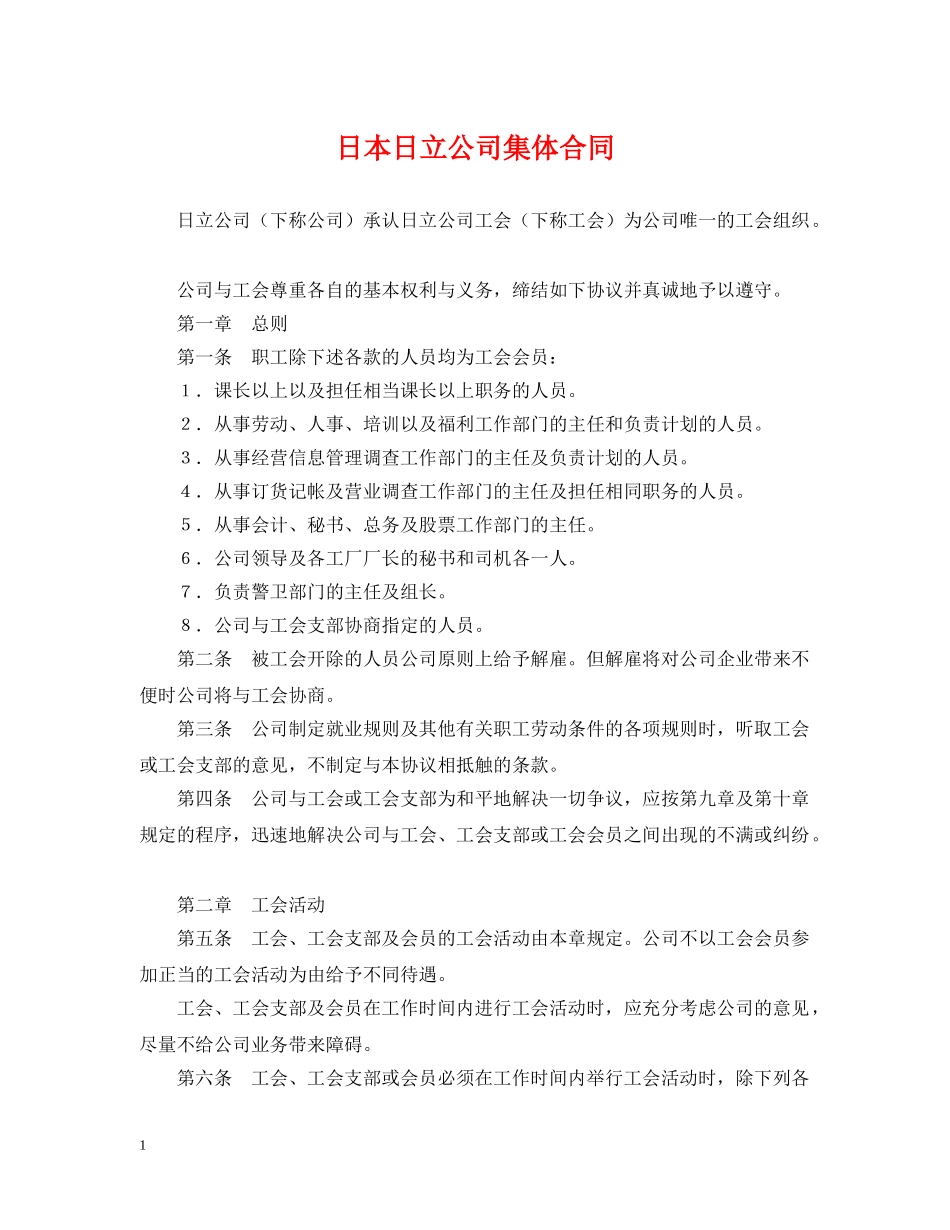 日本日立公司集体合同

日立公司（下称公司）承认日立公司工会（下称工会）为公司唯一的工会组织。

公司与工会尊重各自的基本权利与义务，缔结如下协议并真诚地予以遵守。

第一章　总则

第一条　职工除下述各款的人员均为工会会员：

1．课长以上以及担任相当课长以上职务的人员。

2．从事劳动、人事、培训以及福利工作部门的主任和负责计划的人员。

3．从事经营信息管理调查工作部门的主任及负责计划的人员。

4．从事订货记帐及营业调查工作部门的主任及担任相同职务的人员。

5．从事会计、秘书、总务及股票工作部门的主任。

6．公司领导及各工厂厂长的秘书和司机各一人。

7．负责警卫部门的主任及组长。

8．公司与工会支部协商指定的人员。

第二条　被工会开除的人员公司原则上给予解雇。但解雇将对公司企业带来不便时公司将与工会协商。

第三条　公司制定就业规则及其他有关职工劳动条件的各项规则时，听取工会或工会支部的意见，不制定与本协议相抵触的条款。

第四条　公司与工会或工会支部为和平地解决一切争议，应按第九章及第十章规定的程序，迅速地解决公司与工会、工会支部或工会会员之间出现的不满或纠纷。

第二章　工会活动

第五条　工会、工会支部及会员的工会活动由本章规定。公司不以工会会员参加正当的工会活动为由给予不同待遇。

工会、工会支部及会员在工作时间内进行工会活动时，应充分考虑公司的意见，尽量不给公司业务带来障碍。

第六条　工会、工会支部或会员必须在工作时间内举行工会活动时，除下列各

1